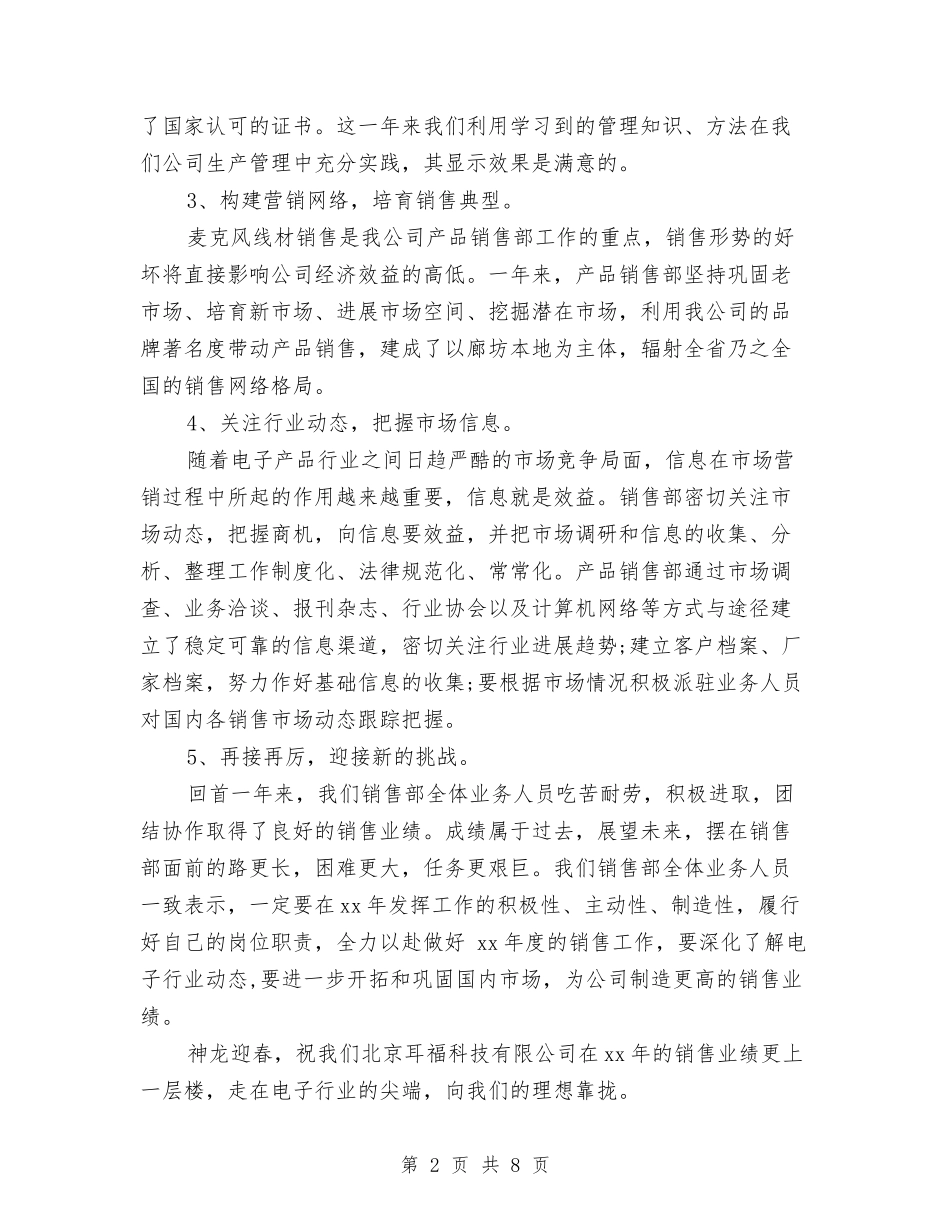 了国家认可的证书。这一年来我们利用学习到的管理知识、方法在我们公司生产管理中充分实践，其显示效果是满意的。

3、构建营销网络，培育销售典型。

麦克风线材销售是我公司产品销售部工作的重点，销售形势的好坏将直接影响公司经济效益的高低。一年来，产品销售部坚持巩固老市场、培育新市场、进展市场空间、挖掘潜在市场，利用我公司的品牌著名度带动产品销售，建成了以廊坊本地为主体，辐射全省乃之全国的销售网络格局。

4、关注行业动态，把握市场信息。

随着电子产品行业之间日趋严酷的市场竞争局面，信息在市场营销过程中所起的作用越来越重要，信息就是效益。销售部密切关注市场动态，把握商机，向信息要效益，并把市场调研和信息的收集、分析、整理工作制度化、法律规范化、常常化。产品销售部通过市场调查、业务洽谈、报刊杂志、行业协会以及计算机网络等方式与途径建立了稳定可靠的信息渠道，密切关注行业进展趋势;建立客户档案、厂家档案，努力作好基础信息的收集;要根据市场情况积极派驻业务人员对国内各销售市场动态跟踪把握。

5、再接再厉，迎接新的挑战。

回首一年来，我们销售部全体业务人员吃苦耐劳，积极进取，团结协作取得了良好的销售业绩。成绩属于过去，展望未来，摆在销售部面前的路更长，困难更大，任务更艰巨。我们销售部全体业务人员一致表示，一定要在xx年发挥工作的积极性、主动性、制造性，履行好自己的岗位职责，全力以赴做好 xx年度的销售工作，要深化了解电子行业动态,要进一步开拓和巩固国内市场，为公司制造更高的销售业绩。

神龙迎春，祝我们北京耳福科技有限公司在xx年的销售业绩更上一层楼，走在电子行业的尖端，向我们的理想靠拢。

第 2 页 共 8 页